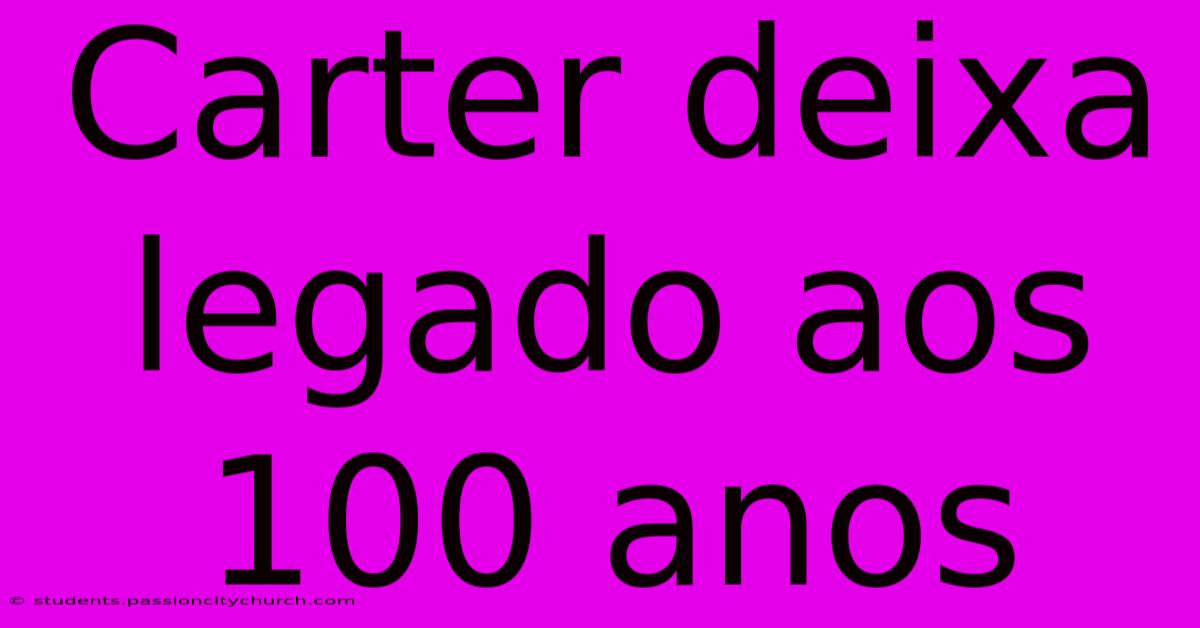 Carter deixa legado aos 100 anos

© students.passioncitychurch.com